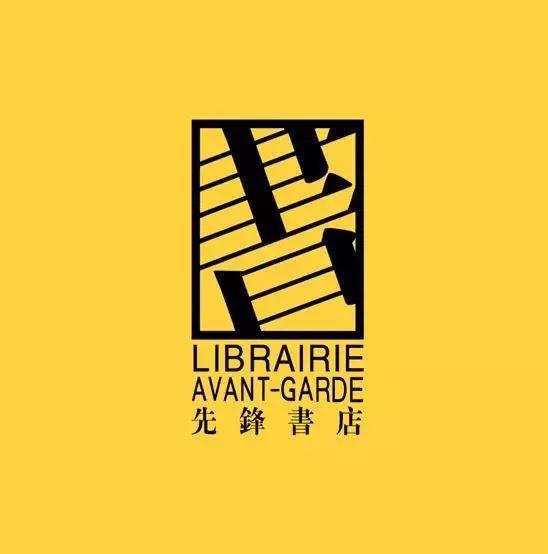 書
LIBRAIRIE
AVANT-GARDE
先鋒書店